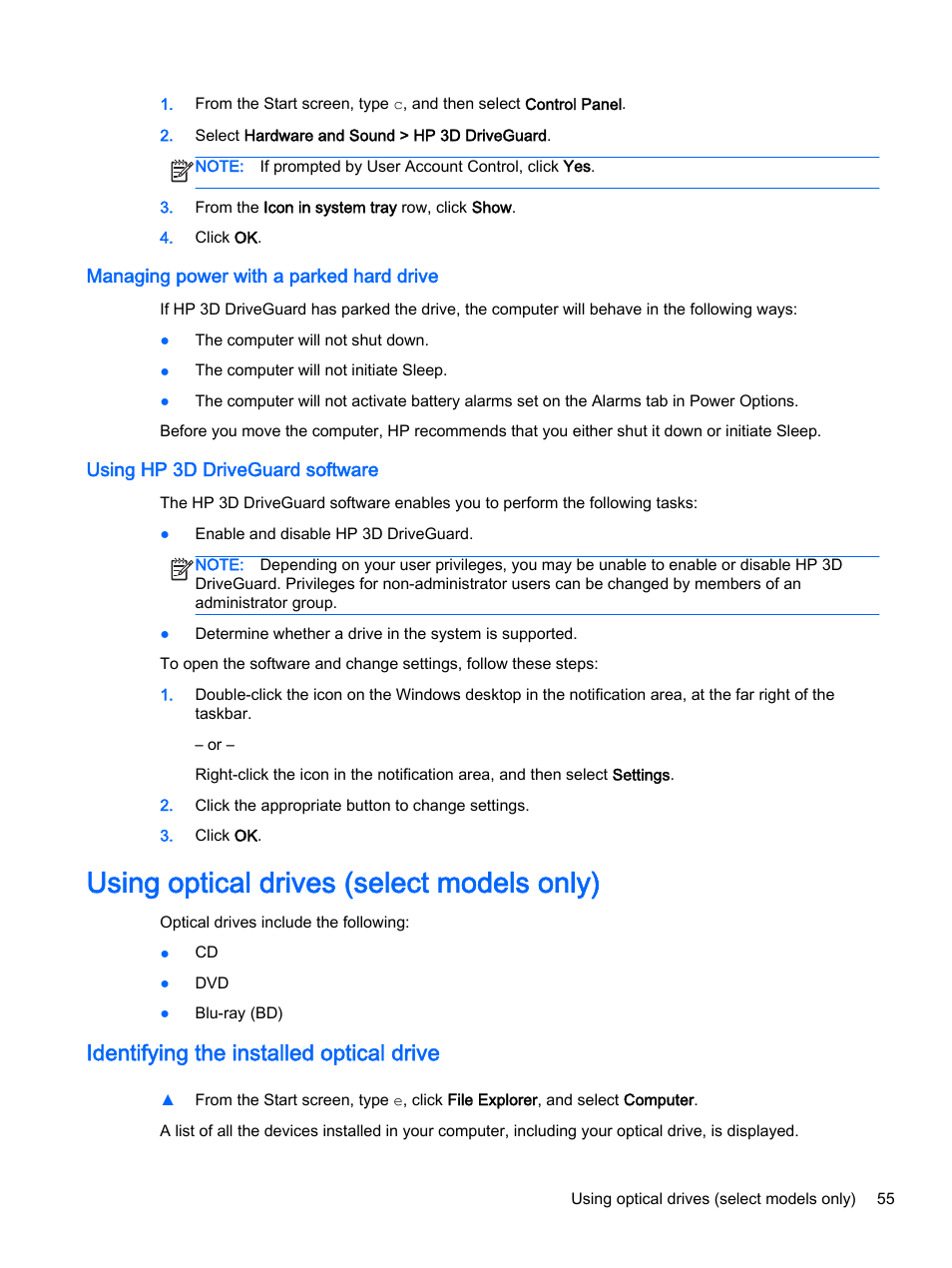 1. From the Start screen, type c, and then select Control Panel.

2. Select Hardware and Sound > HP 3D DriveGuard.

NOTE: If prompted by User Account Control, click Yes.

3. From the Icon in system tray row, click Show.

4. Click OK.

Managing power with a parked hard drive

If HP 3D DriveGuard has parked the drive, the computer will behave in the following ways:

● The computer will not shut down.

● The computer will not initiate Sleep.

● The computer will not activate battery alarms set on the Alarms tab in Power Options.

Before you move the computer, HP recommends that you either shut it down or initiate Sleep.

Using HP 3D DriveGuard software

The HP 3D DriveGuard software enables you to perform the following tasks:

● Enable and disable HP 3D DriveGuard.

NOTE: Depending on your user privileges, you may be unable to enable or disable HP 3D DriveGuard. Privileges for non-administrator users can be changed by members of an administrator group.

● Determine whether a drive in the system is supported.

To open the software and change settings, follow these steps:

1. Double-click the icon on the Windows desktop in the notification area, at the far right of the taskbar.

– or –

Right-click the icon in the notification area, and then select Settings.

2. Click the appropriate button to change settings.

3. Click OK.

Using optical drives (select models only)

Optical drives include the following:

● CD

● DVD

● Blu-ray (BD)

Identifying the installed optical drive

▲ From the Start screen, type e, click File Explorer, and select Computer.

A list of all the devices installed in your computer, including your optical drive, is displayed.

Using optical drives (select models only) 55